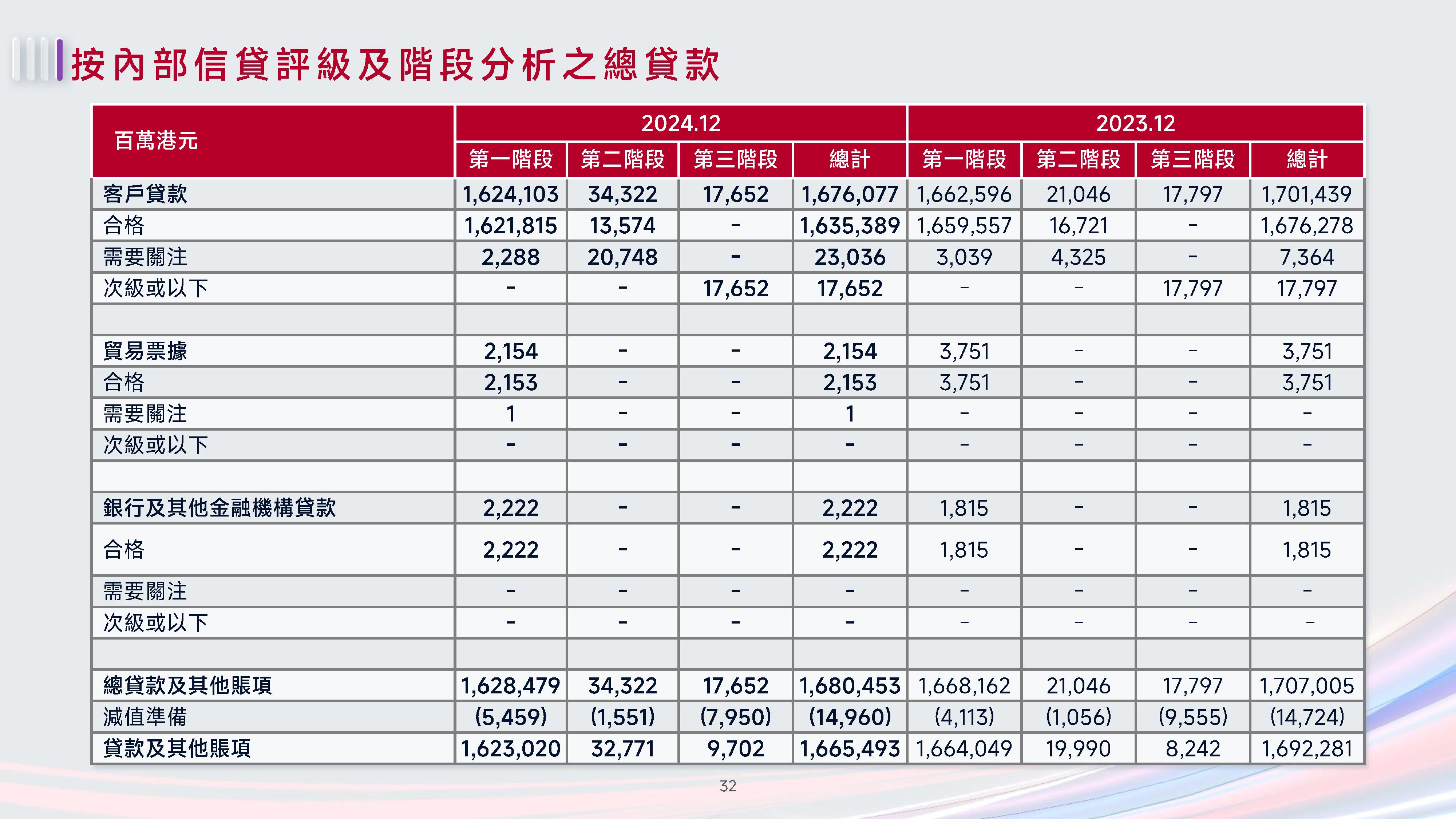 按內部信貸評級及階段分析之總貸款

| 百萬港元 | 2024.12 | | | | 2023.12 | | | |
|---|---|---|---|---|---|---|---|---|
| | 第一階段 | 第二階段 | 第三階段 | 總計 | 第一階段 | 第二階段 | 第三階段 | 總計 |
| 客戶貸款 | 1,624,103 | 34,322 | 17,652 | 1,676,077 | 1,662,596 | 21,046 | 17,797 | 1,701,439 |
| 合格 | 1,621,815 | 13,574 | - | 1,635,389 | 1,659,557 | 16,721 | - | 1,676,278 |
| 需要關注 | 2,288 | 20,748 | - | 23,036 | 3,039 | 4,325 | - | 7,364 |
| 次級或以下 | - | - | 17,652 | 17,652 | - | - | 17,797 | 17,797 |
| | | | | | | | | |
| 貿易票據 | 2,154 | - | - | 2,154 | 3,751 | - | - | 3,751 |
| 合格 | 2,153 | - | - | 2,153 | 3,751 | - | - | 3,751 |
| 需要關注 | 1 | - | - | 1 | - | - | - | - |
| 次級或以下 | - | - | - | - | - | - | - | - |
| | | | | | | | | |
| 銀行及其他金融機構貸款 | 2,222 | - | - | 2,222 | 1,815 | - | - | 1,815 |
| 合格 | 2,222 | - | - | 2,222 | 1,815 | - | - | 1,815 |
| 需要關注 | - | - | - | - | - | - | - | - |
| 次級或以下 | - | - | - | - | - | - | - | - |
| | | | | | | | | |
| 總貸款及其他賬項 | 1,628,479 | 34,322 | 17,652 | 1,680,453 | 1,668,162 | 21,046 | 17,797 | 1,707,005 |
| 減值準備 | (5,459) | (1,551) | (7,950) | (14,960) | (4,113) | (1,056) | (9,555) | (14,724) |
| 貸款及其他賬項 | 1,623,020 | 32,771 | 9,702 | 1,665,493 | 1,664,049 | 19,990 | 8,242 | 1,692,281 |

32